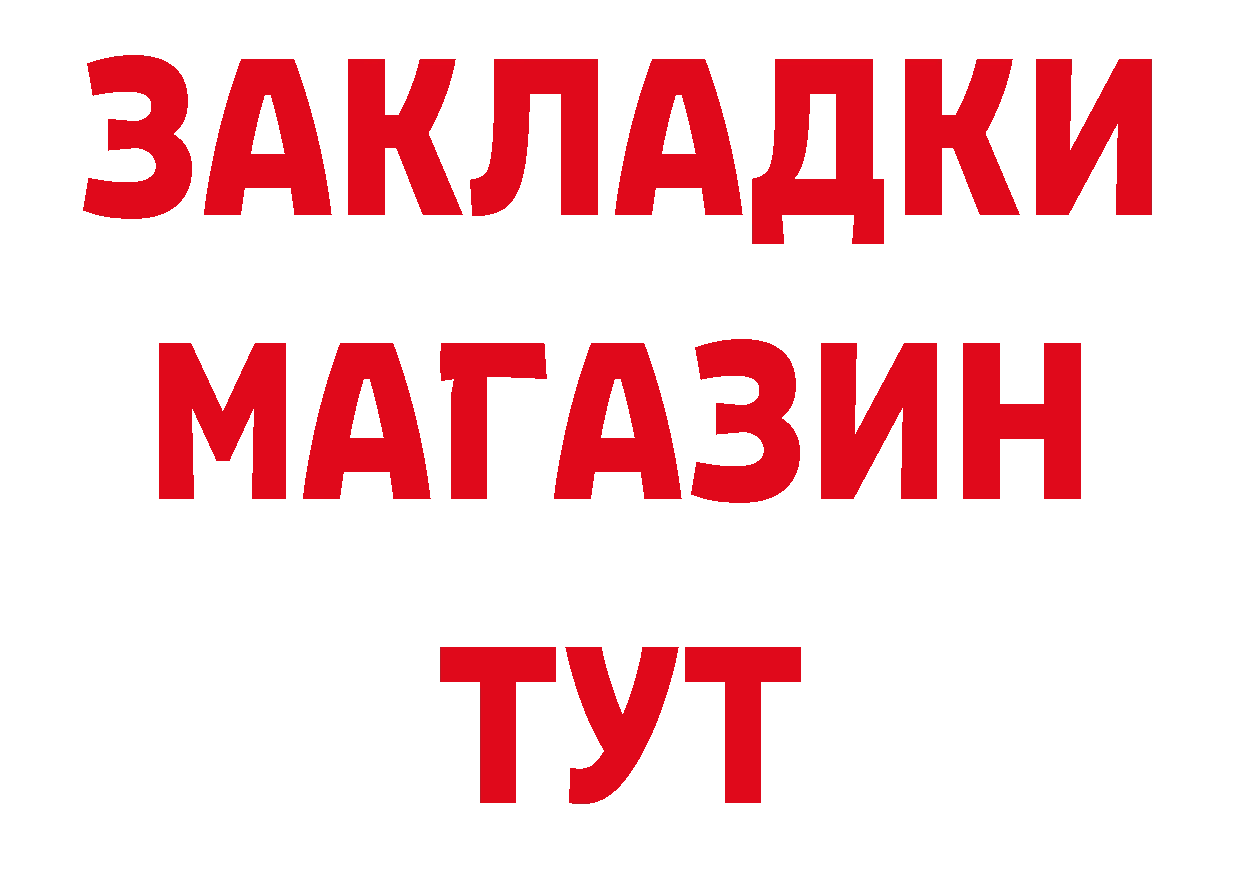 ЗАКЛАДКИ
МАГАЗИН
ТУТ